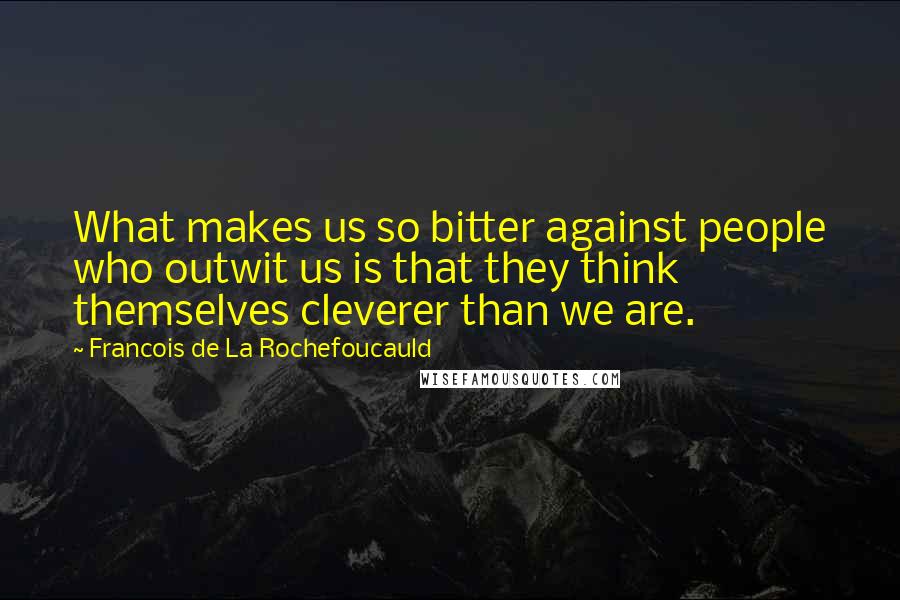 What makes us so bitter against people who outwit us is that they think themselves cleverer than we are.

~ Francois de La Rochefoucauld

WISEFAMOUSQUOTES.COM